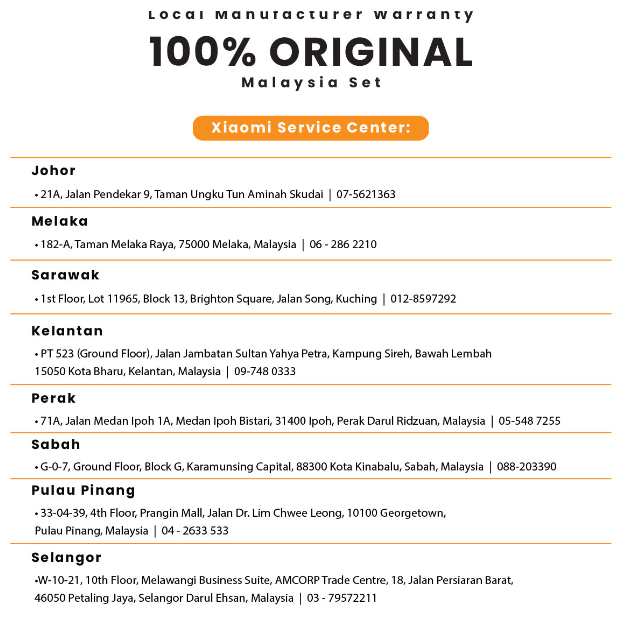 Local Manufacturer Warranty

100% ORIGINAL

Malaysia Set

Xiaomi Service Center:

Johor

• 21A, Jalan Pendekar 9, Taman Ungku Tun Aminah Skudai | 07-5621363

Melaka

• 182-A, Taman Melaka Raya, 75000 Melaka, Malaysia | 06 - 286 2210

Sarawak

• 1st Floor, Lot 11965, Block 13, Brighton Square, Jalan Song, Kuching | 012-8597292

Kelantan

• PT 523 (Ground Floor), Jalan Jambatan Sultan Yahya Petra, Kampung Sireh, Bawah Lembah 15050 Kota Bharu, Kelantan, Malaysia | 09-748 0333

Perak

• 71A, Jalan Medan Ipoh 1A, Medan Ipoh Bistari, 31400 Ipoh, Perak Darul Ridzuan, Malaysia | 05-548 7255

Sabah

• G-0-7, Ground Floor, Block G, Karamunsing Capital, 88300 Kota Kinabalu, Sabah, Malaysia | 088-203390

Pulau Pinang

• 33-04-39, 4th Floor, Prangin Mall, Jalan Dr. Lim Chwee Leong, 10100 Georgetown, Pulau Pinang, Malaysia | 04 - 2633 533

Selangor

•W-10-21, 10th Floor, Melawangi Business Suite, AMCORP Trade Centre, 18, Jalan Persiaran Barat, 46050 Petaling Jaya, Selangor Darul Ehsan, Malaysia | 03 - 79572211